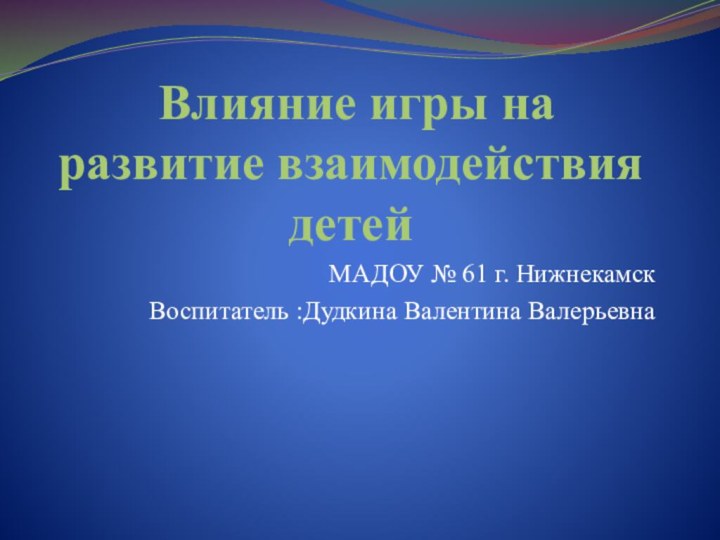 Влияние игры на развитие взаимодействия детей

МАДОУ № 61 г. Нижнекамск

Воспитатель :Дудкина Валентина Валерьевна